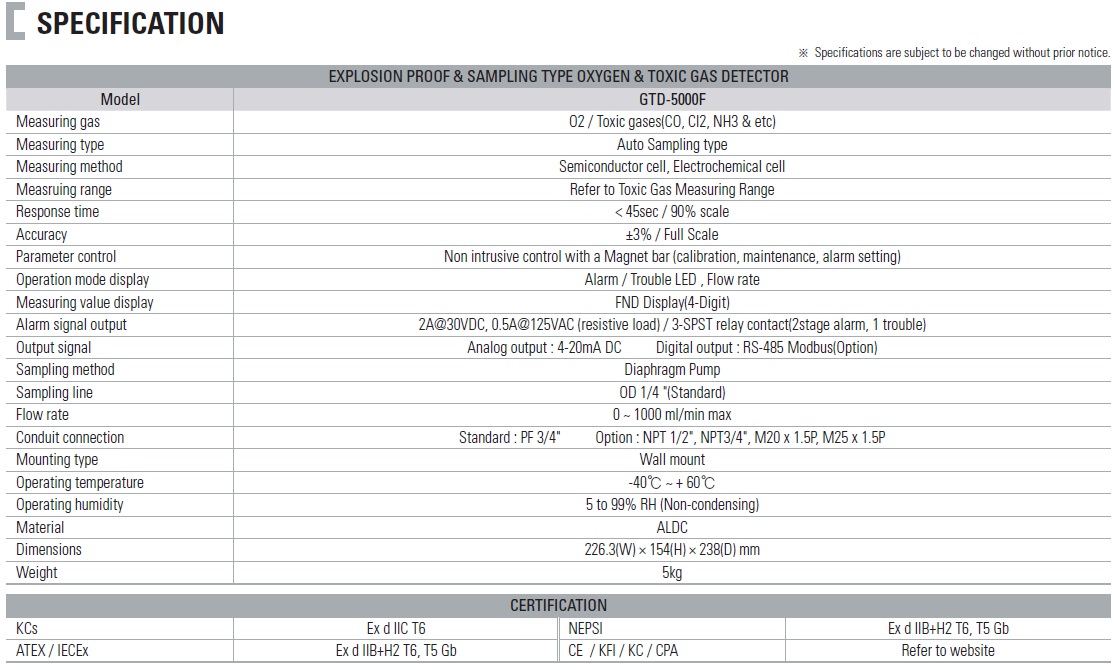 SPECIFICATION

※ Specifications are subject to be changed without prior notice.

| EXPLOSION PROOF & SAMPLING TYPE OXYGEN & TOXIC GAS DETECTOR | |
|---|---|
| Model | GTD-5000F |
| Measuring gas | O2 / Toxic gases(CO, Cl2, NH3 & etc) |
| Measuring type | Auto Sampling type |
| Measuring method | Semiconductor cell, Electrochemical cell |
| Measruing range | Refer to Toxic Gas Measuring Range |
| Response time | < 45sec / 90% scale |
| Accuracy | ±3% / Full Scale |
| Parameter control | Non intrusive control with a Magnet bar (calibration, maintenance, alarm setting) |
| Operation mode display | Alarm / Trouble LED , Flow rate |
| Measuring value display | FND Display(4-Digit) |
| Alarm signal output | 2A@30VDC, 0.5A@125VAC (resistive load) / 3-SPST relay contact(2stage alarm, 1 trouble) |
| Output signal | Analog output : 4-20mA DC Digital output : RS-485 Modbus(Option) |
| Sampling method | Diaphragm Pump |
| Sampling line | OD 1/4 "(Standard) |
| Flow rate | 0 ~ 1000 ml/min max |
| Conduit connection | Standard : PF 3/4" Option : NPT 1/2", NPT3/4", M20 x 1.5P, M25 x 1.5P |
| Mounting type | Wall mount |
| Operating temperature | -40℃ ~ + 60℃ |
| Operating humidity | 5 to 99% RH (Non-condensing) |
| Material | ALDC |
| Dimensions | 226.3(W) × 154(H) × 238(D) mm |
| Weight | 5kg |

| CERTIFICATION | | | |
|---|---|---|---|
| KCs | Ex d IIC T6 | NEPSI | Ex d IIB+H2 T6, T5 Gb |
| ATEX / IECEx | Ex d IIB+H2 T6, T5 Gb | CE / KFI / KC / CPA | Refer to website |